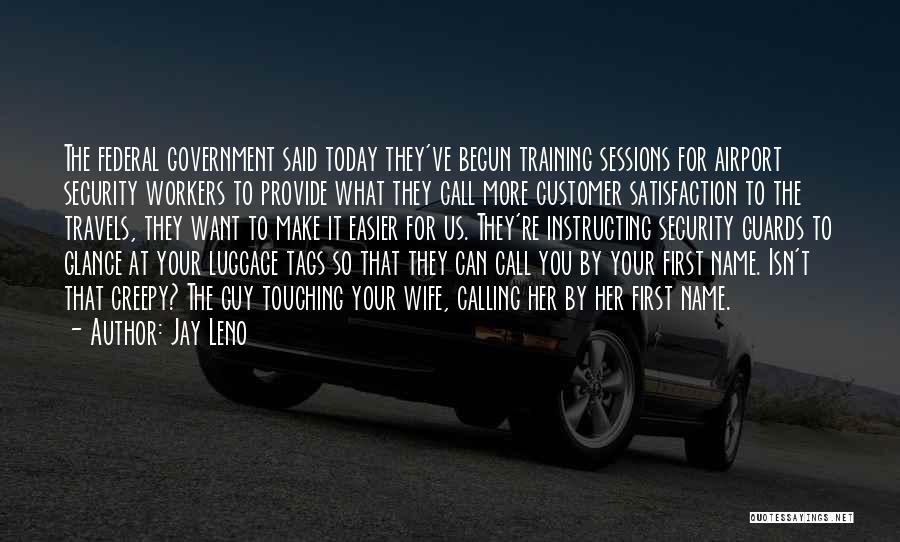 The federal government said today they've begun training sessions for airport security workers to provide what they call more customer satisfaction to the travels, they want to make it easier for us. They're instructing security guards to glance at your luggage tags so that they can call you by your first name. Isn't that creepy? The guy touching your wife, calling her by her first name.
- Author: Jay Leno

QUOTESSAYINGS.NET